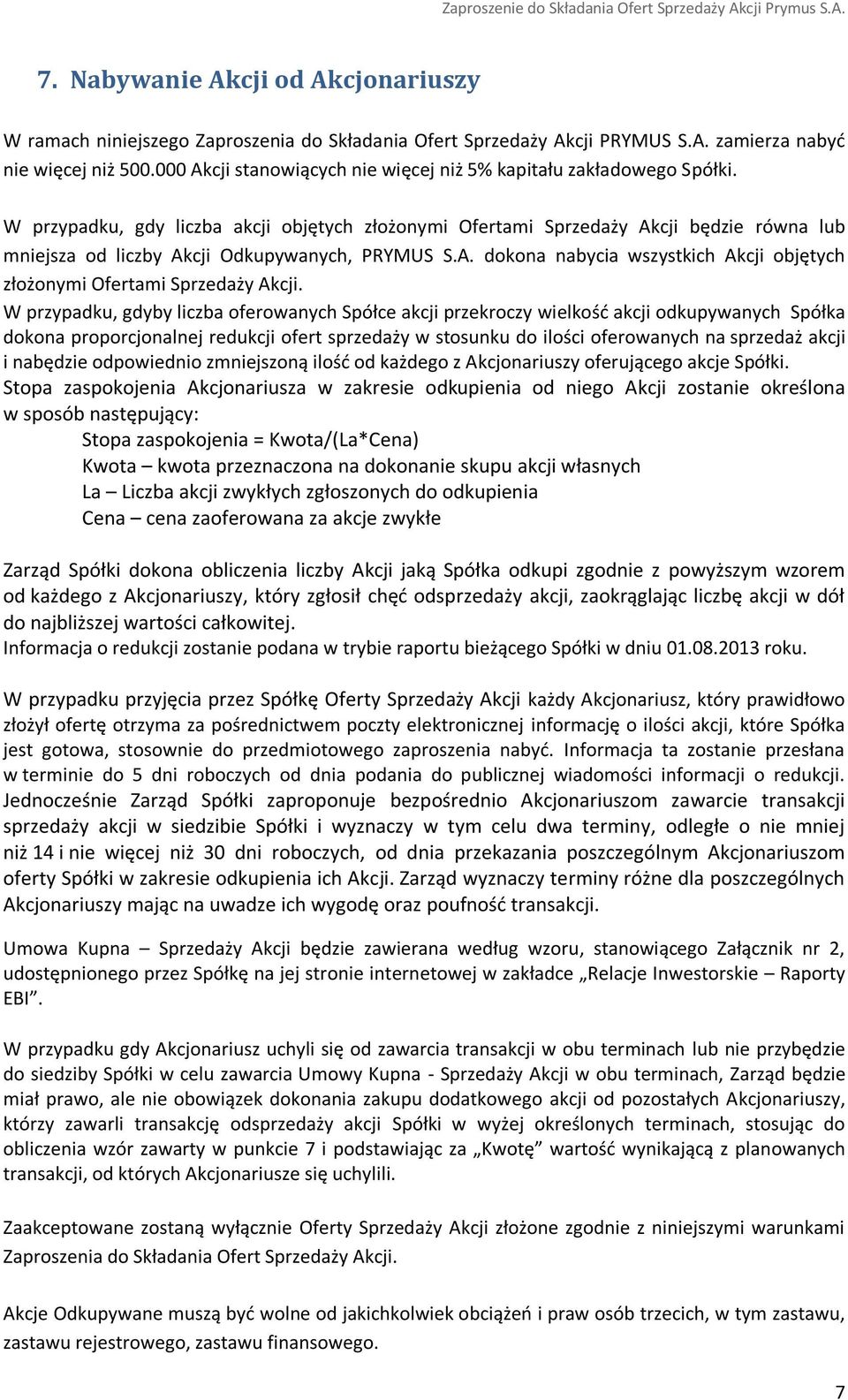 Zaproszenie do Składania Ofert Sprzedaży Akcji Prymus S.A.

7. Nabywanie Akcji od Akcjonariuszy

W ramach niniejszego Zaproszenia do Składania Ofert Sprzedaży Akcji PRYMUS S.A. zamierza nabyć nie więcej niż 500.000 Akcji stanowiących nie więcej niż 5% kapitału zakładowego Spółki.

W przypadku, gdy liczba akcji objętych złożonymi Ofertami Sprzedaży Akcji będzie równa lub mniejsza od liczby Akcji Odkupywanych, PRYMUS S.A. dokona nabycia wszystkich Akcji objętych złożonymi Ofertami Sprzedaży Akcji.

W przypadku, gdyby liczba oferowanych Spółce akcji przekroczy wielkość akcji odkupywanych Spółka dokona proporcjonalnej redukcji ofert sprzedaży w stosunku do ilości oferowanych na sprzedaż akcji i nabędzie odpowiednio zmniejszoną ilość od każdego z Akcjonariuszy oferującego akcje Spółki.
Stopa zaspokojenia Akcjonariusza w zakresie odkupienia od niego Akcji zostanie określona w sposób następujący:
Stopa zaspokojenia = Kwota/(La*Cena)
Kwota – kwota przeznaczona na dokonanie skupu akcji własnych
La – Liczba akcji zwykłych zgłoszonych do odkupienia
Cena – cena zaoferowana za akcje zwykłe

Zarząd Spółki dokona obliczenia liczby Akcji jaką Spółka odkupi zgodnie z powyższym wzorem od każdego z Akcjonariuszy, który zgłosił chęć odsprzedaży akcji, zaokrąglając liczbę akcji w dół do najbliższej wartości całkowitej.
Informacja o redukcji zostanie podana w trybie raportu bieżącego Spółki w dniu 01.08.2013 roku.

W przypadku przyjęcia przez Spółkę Oferty Sprzedaży Akcji każdy Akcjonariusz, który prawidłowo złożył ofertę otrzyma za pośrednictwem poczty elektronicznej informację o ilości akcji, które Spółka jest gotowa, stosownie do przedmiotowego zaproszenia nabyć. Informacja ta zostanie przesłana w terminie do 5 dni roboczych od dnia podania do publicznej wiadomości informacji o redukcji. Jednocześnie Zarząd Spółki zaproponuje bezpośrednio Akcjonariuszom zawarcie transakcji sprzedaży akcji w siedzibie Spółki i wyznaczy w tym celu dwa terminy, odległe o nie mniej niż 14 i nie więcej niż 30 dni roboczych, od dnia przekazania poszczególnym Akcjonariuszom oferty Spółki w zakresie odkupienia ich Akcji. Zarząd wyznaczy terminy różne dla poszczególnych Akcjonariuszy mając na uwadze ich wygodę oraz poufność transakcji.

Umowa Kupna – Sprzedaży Akcji będzie zawierana według wzoru, stanowiącego Załącznik nr 2, udostępnionego przez Spółkę na jej stronie internetowej w zakładce „Relacje Inwestorskie – Raporty EBI”.

W przypadku gdy Akcjonariusz uchyli się od zawarcia transakcji w obu terminach lub nie przybędzie do siedziby Spółki w celu zawarcia Umowy Kupna - Sprzedaży Akcji w obu terminach, Zarząd będzie miał prawo, ale nie obowiązek dokonania zakupu dodatkowego akcji od pozostałych Akcjonariuszy, którzy zawarli transakcję odsprzedaży akcji Spółki w wyżej określonych terminach, stosując do obliczenia wzór zawarty w punkcie 7 i podstawiając za „Kwotę” wartość wynikającą z planowanych transakcji, od których Akcjonariusze się uchylili.

Zaakceptowane zostaną wyłącznie Oferty Sprzedaży Akcji złożone zgodnie z niniejszymi warunkami Zaproszenia do Składania Ofert Sprzedaży Akcji.

Akcje Odkupywane muszą być wolne od jakichkolwiek obciążeń i praw osób trzecich, w tym zastawu, zastawu rejestrowego, zastawu finansowego.

7